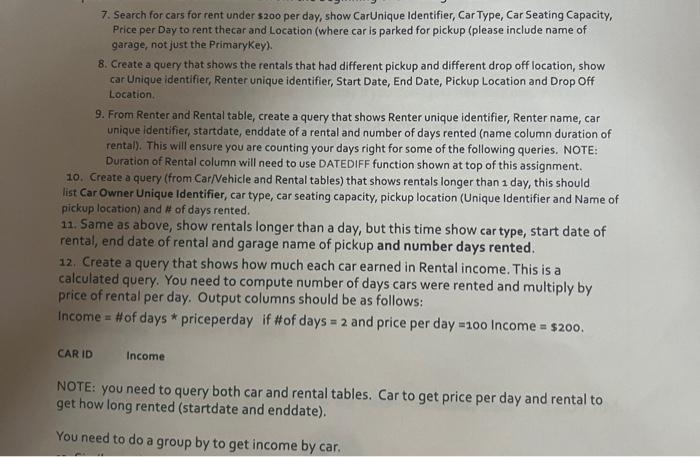 7. Search for cars for rent under $200 per day, show CarUnique Identifier, Car Type, Car Seating Capacity, Price per Day to rent thecar and Location (where car is parked for pickup (please include name of garage, not just the PrimaryKey).

8. Create a query that shows the rentals that had different pickup and different drop off location, show car Unique identifier, Renter unique identifier, Start Date, End Date, Pickup Location and Drop Off Location.

9. From Renter and Rental table, create a query that shows Renter unique identifier, Renter name, car unique identifier, startdate, enddate of a rental and number of days rented (name column duration of rental). This will ensure you are counting your days right for some of the following queries. NOTE: Duration of Rental column will need to use DATEDIFF function shown at top of this assignment.

10. Create a query (from Car/Vehicle and Rental tables) that shows rentals longer than 1 day, this should list Car Owner Unique Identifier, car type, car seating capacity, pickup location (Unique Identifier and Name of pickup location) and # of days rented.

11. Same as above, show rentals longer than a day, but this time show car type, start date of rental, end date of rental and garage name of pickup and number days rented.

12. Create a query that shows how much each car earned in Rental income. This is a calculated query. You need to compute number of days cars were rented and multiply by price of rental per day. Output columns should be as follows:

Income = #of days * priceperday if #of days = 2 and price per day =100 Income = $200.

CAR ID Income

NOTE: you need to query both car and rental tables. Car to get price per day and rental to get how long rented (startdate and enddate).

You need to do a group by to get income by car.